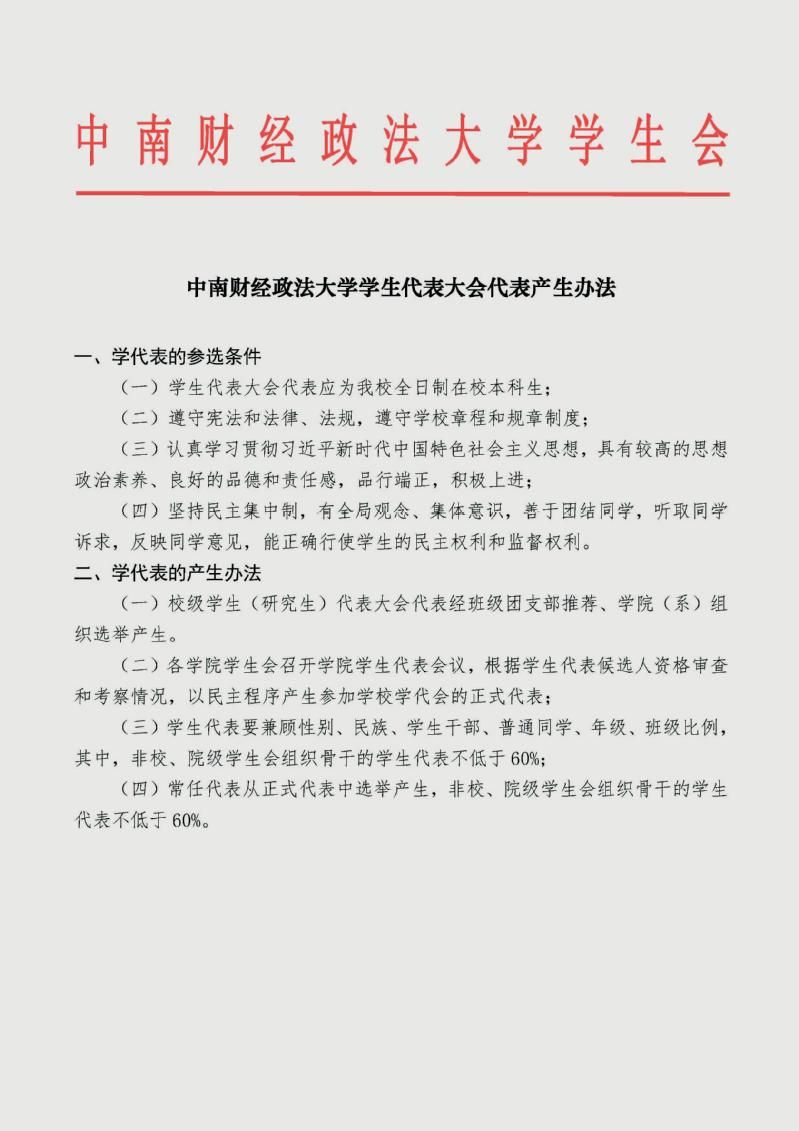 中南财经政法大学学生会

中南财经政法大学学生代表大会代表产生办法

一、学代表的参选条件

（一）学生代表大会代表应为我校全日制在校本科生；

（二）遵守宪法和法律、法规，遵守学校章程和规章制度；

（三）认真学习贯彻习近平新时代中国特色社会主义思想，具有较高的思想政治素养、良好的品德和责任感，品行端正，积极上进；

（四）坚持民主集中制，有全局观念、集体意识，善于团结同学，听取同学诉求，反映同学意见，能正确行使学生的民主权利和监督权利。

二、学代表的产生办法

（一）校级学生（研究生）代表大会代表经班级团支部推荐、学院（系）组织选举产生。

（二）各学院学生会召开学院学生代表会议，根据学生代表候选人资格审查和考察情况，以民主程序产生参加学校学代会的正式代表；

（三）学生代表要兼顾性别、民族、学生干部、普通同学、年级、班级比例，其中，非校、院级学生会组织骨干的学生代表不低于60%；

（四）常任代表从正式代表中选举产生，非校、院级学生会组织骨干的学生代表不低于60%。